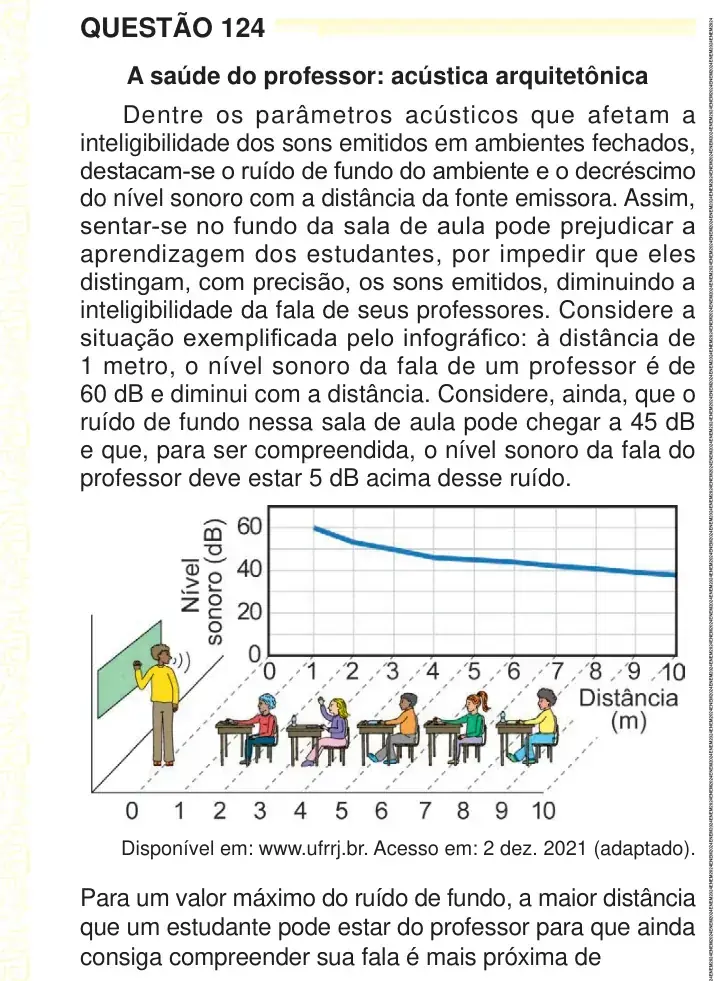 QUESTÃO 124

A saúde do professor: acústica arquitetônica

Dentre os parâmetros acústicos que afetam a inteligibilidade dos sons emitidos em ambientes fechados, destacam-se o ruído de fundo do ambiente e o decréscimo do nível sonoro com a distância da fonte emissora. Assim, sentar-se no fundo da sala de aula pode prejudicar a aprendizagem dos estudantes, por impedir que eles distingam, com precisão, os sons emitidos, diminuindo a inteligibilidade da fala de seus professores. Considere a situação exemplificada pelo infográfico: à distância de 1 metro, o nível sonoro da fala de um professor é de 60 dB e diminui com a distância. Considere, ainda, que o ruído de fundo nessa sala de aula pode chegar a 45 dB e que, para ser compreendida, o nível sonoro da fala do professor deve estar 5 dB acima desse ruído.

Nível sonoro (dB)
60
40
20
0
0 1 2 3 4 5 6 7 8 9 10
Distância (m)

0 1 2 3 4 5 6 7 8 9 10

Disponível em: www.ufrrj.br. Acesso em: 2 dez. 2021 (adaptado).

Para um valor máximo do ruído de fundo, a maior distância que um estudante pode estar do professor para que ainda consiga compreender sua fala é mais próxima de